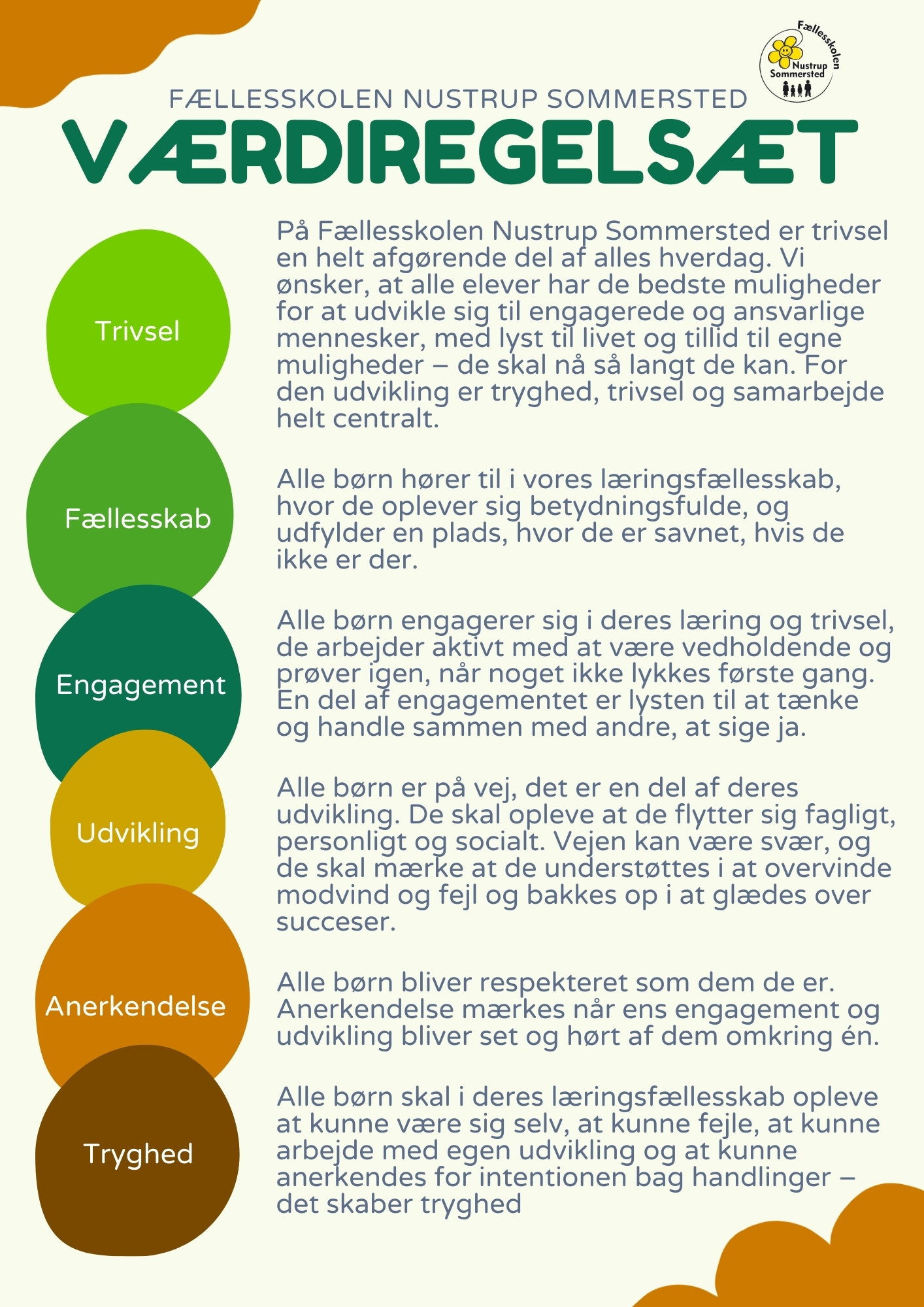 Fællesskolen
Nustrup
Sommersted

FÆLLESSKOLEN NUSTRUP SOMMERSTED

VÆRDIREGELSÆT

Trivsel

På Fællesskolen Nustrup Sommersted er trivsel en helt afgørende del af alles hverdag. Vi ønsker, at alle elever har de bedste muligheder for at udvikle sig til engagerede og ansvarlige mennesker, med lyst til livet og tillid til egne muligheder – de skal nå så langt de kan. For den udvikling er tryghed, trivsel og samarbejde helt centralt.

Fællesskab

Alle børn hører til i vores læringsfællesskab, hvor de oplever sig betydningsfulde, og udfylder en plads, hvor de er savnet, hvis de ikke er der.

Engagement

Alle børn engagerer sig i deres læring og trivsel, de arbejder aktivt med at være vedholdende og prøver igen, når noget ikke lykkes første gang. En del af engagementet er lysten til at tænke og handle sammen med andre, at sige ja.

Udvikling

Alle børn er på vej, det er en del af deres udvikling. De skal opleve at de flytter sig fagligt, personligt og socialt. Vejen kan være svær, og de skal mærke at de understøttes i at overvinde modvind og fejl og bakkes op i at glædes over succeser.

Anerkendelse

Alle børn bliver respekteret som dem de er. Anerkendelse mærkes når ens engagement og udvikling bliver set og hørt af dem omkring én.

Tryghed

Alle børn skal i deres læringsfællesskab opleve at kunne være sig selv, at kunne fejle, at kunne arbejde med egen udvikling og at kunne anerkendes for intentionen bag handlinger – det skaber tryghed